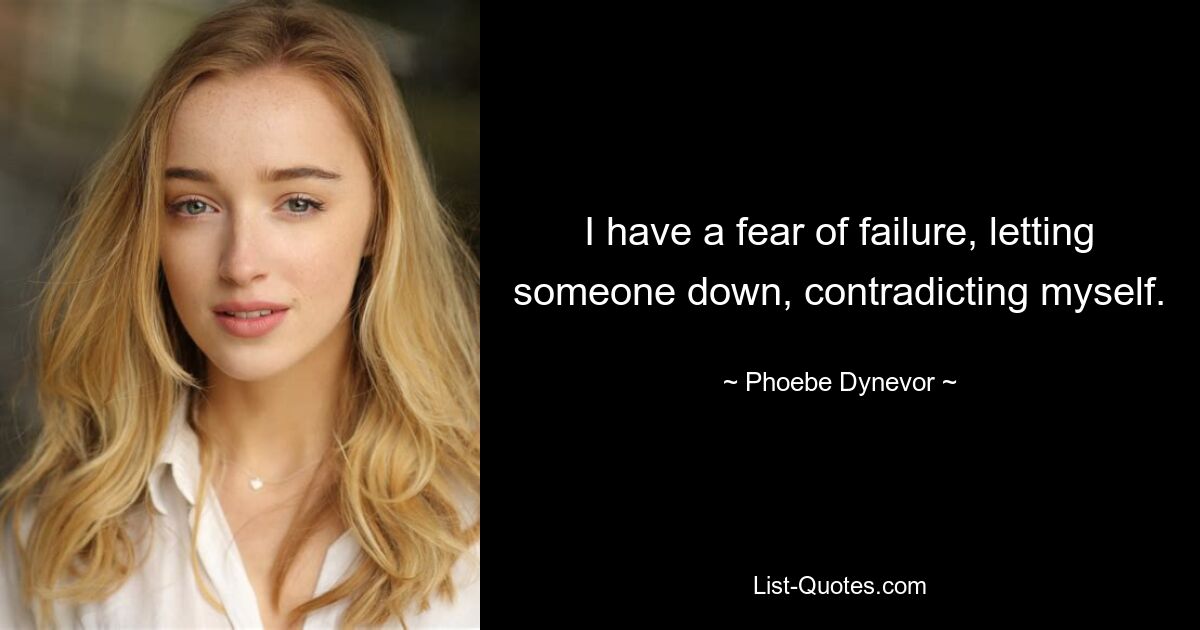 I have a fear of failure, letting someone down, contradicting myself.

~ Phoebe Dynevor ~

List-Quotes.com